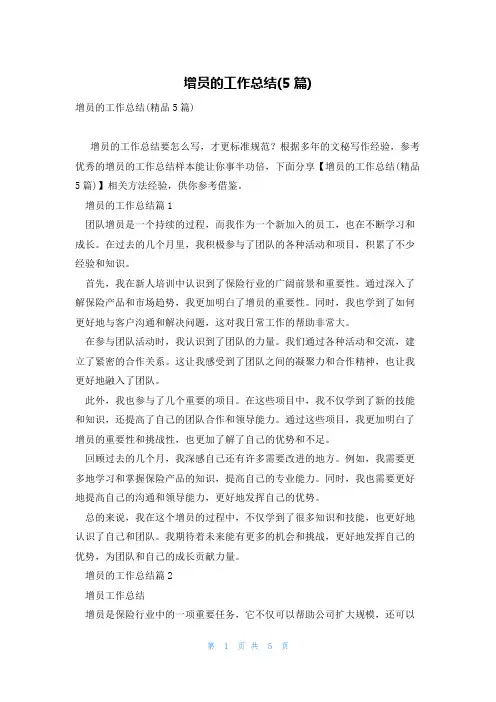 增员的工作总结(5 篇)

增员的工作总结(精品 5 篇)

增员的工作总结要怎么写，才更标准规范？根据多年的文秘写作经验，参考优秀的增员的工作总结样本能让你事半功倍，下面分享【增员的工作总结(精品 5 篇)】相关方法经验，供你参考借鉴。

增员的工作总结篇 1

团队增员是一个持续的过程，而我作为一个新加入的员工，也在不断学习和成长。在过去的几个月里，我积极参与了团队的各种活动和项目，积累了不少经验和知识。

首先，我在新人培训中认识到了保险行业的广阔前景和重要性。通过深入了解保险产品和市场趋势，我更加明白了增员的重要性。同时，我也学到了如何更好地与客户沟通和解决问题，这对我日常工作的帮助非常大。

在参与团队活动时，我认识到了团队的力量。我们通过各种活动和交流，建立了紧密的合作关系。这让我感受到了团队之间的凝聚力和合作精神，也让我更好地融入了团队。

此外，我也参与了几个重要的项目。在这些项目中，我不仅学到了新的技能和知识，还提高了自己的团队合作和领导能力。通过这些项目，我更加明白了增员的重要性和挑战性，也更加了解了自己的优势和不足。

回顾过去的几个月，我深感自己还有许多需要改进的地方。例如，我需要更多地学习和掌握保险产品的知识，提高自己的专业能力。同时，我也需要更好地提高自己的沟通和领导能力，更好地发挥自己的优势。

总的来说，我在这个增员的过程中，不仅学到了很多知识和技能，也更好地认识了自己和团队。我期待着未来能有更多的机会和挑战，更好地发挥自己的优势，为团队和自己的成长贡献力量。

增员的工作总结篇 2

增员工作总结

增员是保险行业中的一项重要任务，它不仅可以帮助公司扩大规模，还可以

第 1 页 共 5 页